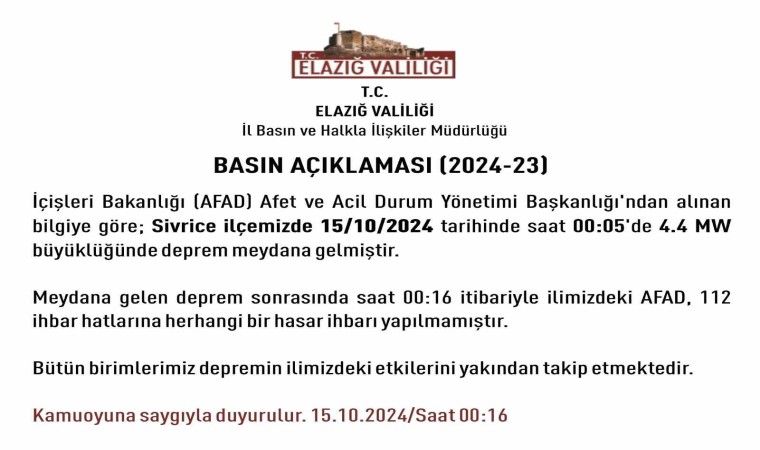 T.C.
ELAZIĞ VALİLİĞİ

T.C.
ELAZIĞ VALİLİĞİ
İl Basın ve Halkla İlişkiler Müdürlüğü

BASIN AÇIKLAMASI (2024-23)

İçişleri Bakanlığı (AFAD) Afet ve Acil Durum Yönetimi Başkanlığı'ndan alınan bilgiye göre; Sivrice ilçemizde 15/10/2024 tarihinde saat 00:05'de 4.4 MW büyüklüğünde deprem meydana gelmiştir.

Meydana gelen deprem sonrasında saat 00:16 itibariyle ilimizdeki AFAD, 112 ihbar hatlarına herhangi bir hasar ihbarı yapılmamıştır.

Bütün birimlerimiz depremin ilimizdeki etkilerini yakından takip etmektedir.

Kamuoyuna saygıyla duyurulur. 15.10.2024/Saat 00:16